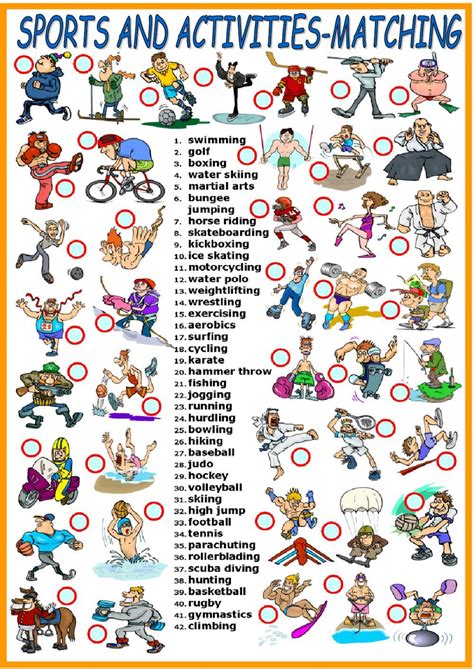 SPORTS AND ACTIVITIES-MATCHING

1. swimming
2. golf
3. boxing
4. water skiing
5. martial arts
6. bungee jumping
7. horse riding
8. skateboarding
9. kickboxing
10. ice skating
11. motorcycling
12. water polo
13. weightlifting
14. wrestling
15. exercising
16. aerobics
17. surfing
18. cycling
19. karate
20. hammer throw
21. fishing
22. jogging
23. running
24. hurdling
25. bowling
26. hiking
27. baseball
28. judo
29. hockey
30. volleyball
31. skiing
32. high jump
33. football
34. tennis
35. parachuting
36. rollerblading
37. scuba diving
38. hunting
39. basketball
40. rugby
41. gymnastics
42. climbing